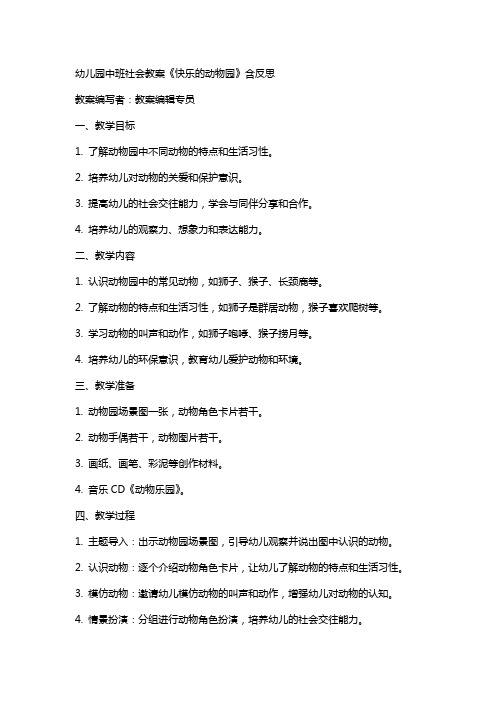 幼儿园中班社会教案《快乐的动物园》含反思

教案编写者：教案编辑专员

一、教学目标

1. 了解动物园中不同动物的特点和生活习性。

2. 培养幼儿对动物的关爱和保护意识。

3. 提高幼儿的社会交往能力，学会与同伴分享和合作。

4. 培养幼儿的观察力、想象力和表达能力。

二、教学内容

1. 认识动物园中的常见动物，如狮子、猴子、长颈鹿等。

2. 了解动物的特点和生活习性，如狮子是群居动物，猴子喜欢爬树等。

3. 学习动物的叫声和动作，如狮子咆哮、猴子捞月等。

4. 培养幼儿的环保意识，教育幼儿爱护动物和环境。

三、教学准备

1. 动物园场景图一张，动物角色卡片若干。

2. 动物手偶若干，动物图片若干。

3. 画纸、画笔、彩泥等创作材料。

4. 音乐 CD《动物乐园》。

四、教学过程

1. 主题导入：出示动物园场景图，引导幼儿观察并说出图中认识的动物。

2. 认识动物：逐个介绍动物角色卡片，让幼儿了解动物的特点和生活习性。

3. 模仿动物：邀请幼儿模仿动物的叫声和动作，增强幼儿对动物的认知。

4. 情景扮演：分组进行动物角色扮演，培养幼儿的社会交往能力。